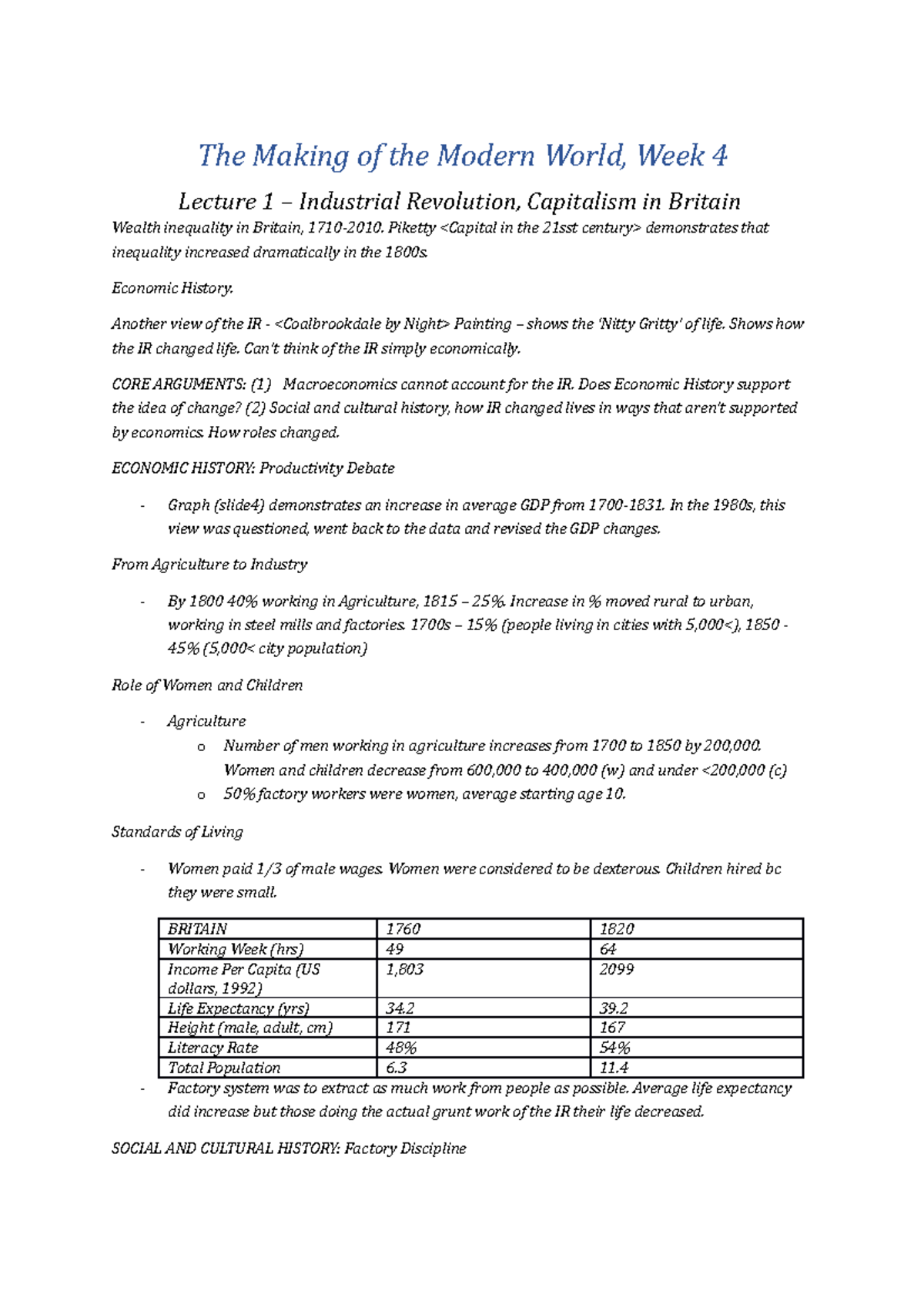 The Making of the Modern World, Week 4

Lecture 1 – Industrial Revolution, Capitalism in Britain

Wealth inequality in Britain, 1710-2010. Piketty <Capital in the 21sst century> demonstrates that inequality increased dramatically in the 1800s.

Economic History.

Another view of the IR - <Coalbrookdale by Night> Painting – shows the 'Nitty Gritty' of life. Shows how the IR changed life. Can't think of the IR simply economically.

CORE ARGUMENTS: (1) Macroeconomics cannot account for the IR. Does Economic History support the idea of change? (2) Social and cultural history, how IR changed lives in ways that aren't supported by economics. How roles changed.

ECONOMIC HISTORY: Productivity Debate

- Graph (slide4) demonstrates an increase in average GDP from 1700-1831. In the 1980s, this view was questioned, went back to the data and revised the GDP changes.

From Agriculture to Industry

- By 1800 40% working in Agriculture, 1815 – 25%. Increase in % moved rural to urban, working in steel mills and factories. 1700s – 15% (people living in cities with 5,000<), 1850 - 45% (5,000< city population)

Role of Women and Children

- Agriculture
  o Number of men working in agriculture increases from 1700 to 1850 by 200,000. Women and children decrease from 600,000 to 400,000 (w) and under <200,000 (c)
  o 50% factory workers were women, average starting age 10.

Standards of Living

- Women paid 1/3 of male wages. Women were considered to be dexterous. Children hired bc they were small.

| BRITAIN | 1760 | 1820 |
|---|---|---|
| Working Week (hrs) | 49 | 64 |
| Income Per Capita (US dollars, 1992) | 1,803 | 2099 |
| Life Expectancy (yrs) | 34.2 | 39.2 |
| Height (male, adult, cm) | 171 | 167 |
| Literacy Rate | 48% | 54% |
| Total Population | 6.3 | 11.4 |

- Factory system was to extract as much work from people as possible. Average life expectancy did increase but those doing the actual grunt work of the IR their life decreased.

SOCIAL AND CULTURAL HISTORY: Factory Discipline